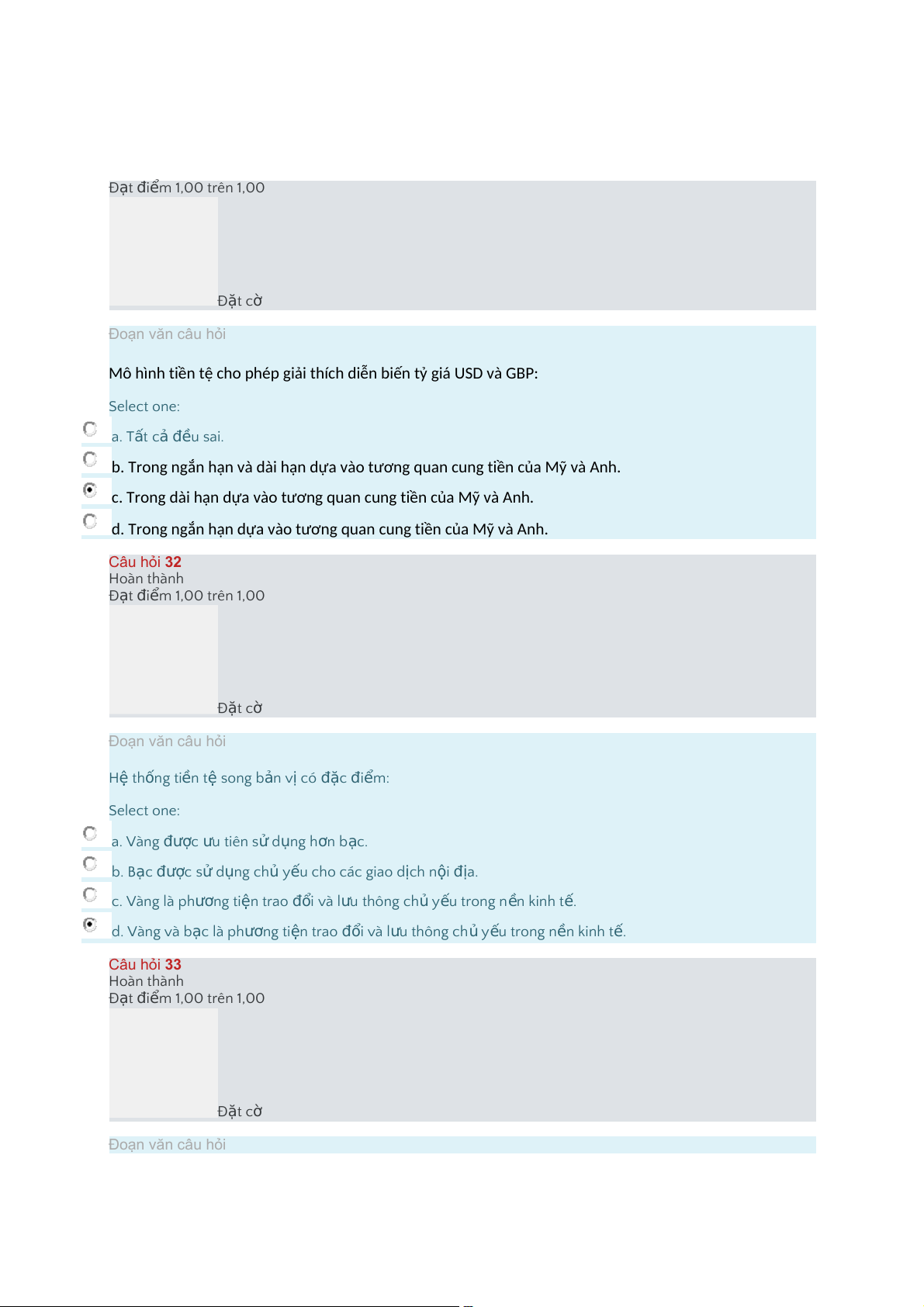 Đạt điểm 1,00 trên 1,00

Đặt cờ

Đoạn văn câu hỏi

Mô hình tiền tệ cho phép giải thích diễn biến tỷ giá USD và GBP:

Select one:

a. Tất cả đều sai.

b. Trong ngắn hạn và dài hạn dựa vào tương quan cung tiền của Mỹ và Anh.

c. Trong dài hạn dựa vào tương quan cung tiền của Mỹ và Anh.

d. Trong ngắn hạn dựa vào tương quan cung tiền của Mỹ và Anh.

Câu hỏi 32
Hoàn thành
Đạt điểm 1,00 trên 1,00

Đặt cờ

Đoạn văn câu hỏi

Hệ thống tiền tệ song bản vị có đặc điểm:

Select one:

a. Vàng được ưu tiên sử dụng hơn bạc.

b. Bạc được sử dụng chủ yếu cho các giao dịch nội địa.

c. Vàng là phương tiện trao đổi và lưu thông chủ yếu trong nền kinh tế.

d. Vàng và bạc là phương tiện trao đổi và lưu thông chủ yếu trong nền kinh tế.

Câu hỏi 33
Hoàn thành
Đạt điểm 1,00 trên 1,00

Đặt cờ

Đoạn văn câu hỏi